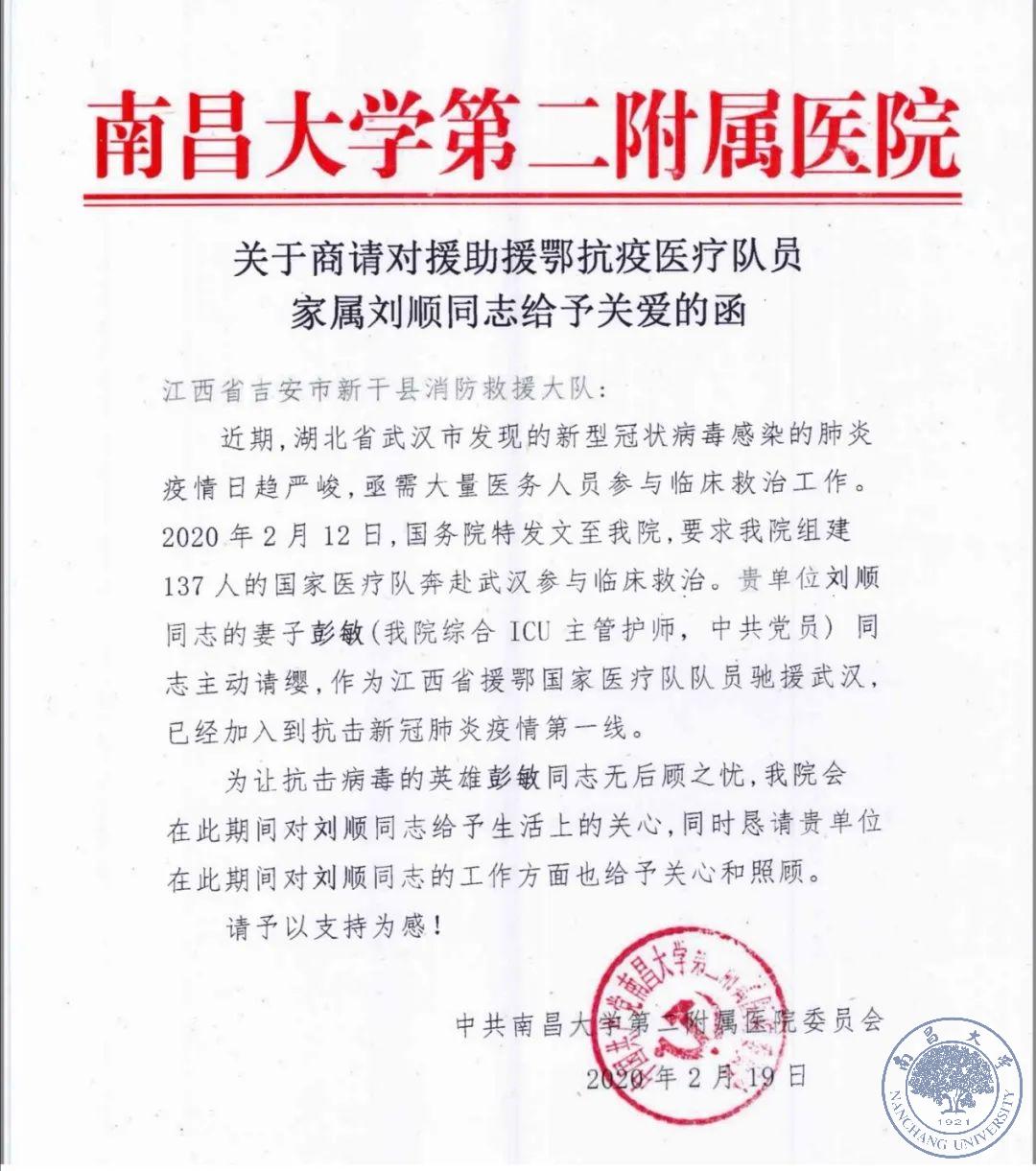 南昌大学第二附属医院

关于商请对援助援鄂抗疫医疗队员家属刘顺同志给予关爱的函

江西省吉安市新干县消防救援大队：

近期，湖北省武汉市发现的新型冠状病毒感染的肺炎疫情日趋严峻，亟需大量医务人员参与临床救治工作。2020年2月12日，国务院特发文至我院，要求我院组建137人的国家医疗队奔赴武汉参与临床救治。贵单位刘顺同志的妻子彭敏（我院综合ICU主管护师，中共党员）同志主动请缨，作为江西省援鄂国家医疗队队员驰援武汉，已经加入到抗击新冠肺炎疫情第一线。

为让抗击病毒的英雄彭敏同志无后顾之忧，我院会在此期间对刘顺同志给予生活上的关心，同时恳请贵单位在此期间对刘顺同志的工作方面也给予关心和照顾。

请予以支持为感！

中共南昌大学第二附属医院委员会
2020年2月19日

中共南昌大学第二附属医院委员会

南昌大学
1921
NANCHANG UNIVERSITY